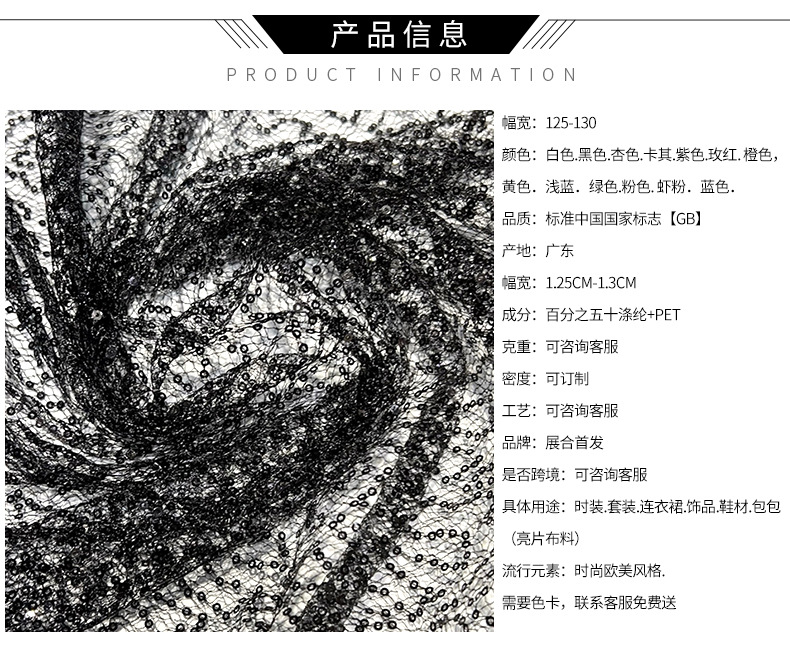 产品信息

PRODUCT INFORMATION

幅宽：125-130

颜色：白色.黑色.杏色.卡其.紫色.玫红.橙色，黄色．浅蓝．绿色.粉色.虾粉．蓝色.

品质：标准中国国家标志【GB】

产地：广东

幅宽：1.25CM-1.3CM

成分：百分之五十涤纶+PET

克重：可咨询客服

密度：可订制

工艺：可咨询客服

品牌：展合首发

是否跨境：可咨询客服

具体用途：时装.套装.连衣裙.饰品.鞋材.包包（亮片布料）

流行元素：时尚欧美风格.

需要色卡，联系客服免费送